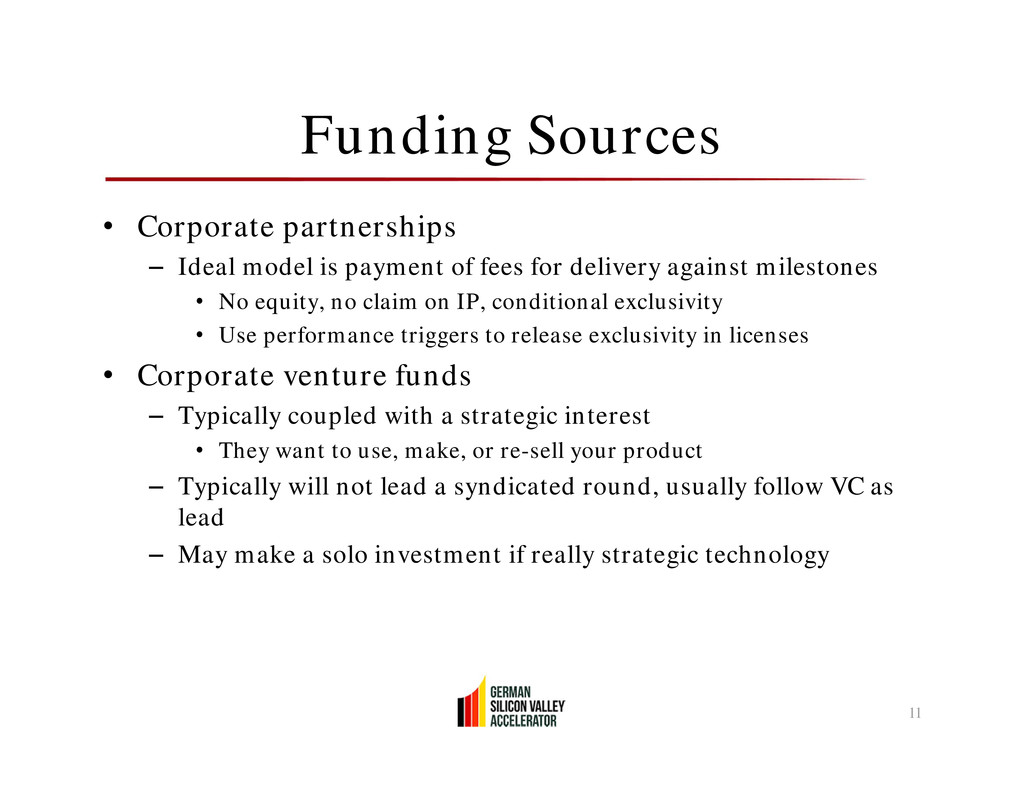 Funding Sources

• Corporate partnerships
– Ideal model is payment of fees for delivery against milestones
• No equity, no claim on IP, conditional exclusivity
• Use performance triggers to release exclusivity in licenses

• Corporate venture funds
– Typically coupled with a strategic interest
• They want to use, make, or re-sell your product
– Typically will not lead a syndicated round, usually follow VC as lead
– May make a solo investment if really strategic technology

GERMAN SILICON VALLEY ACCELERATOR

11